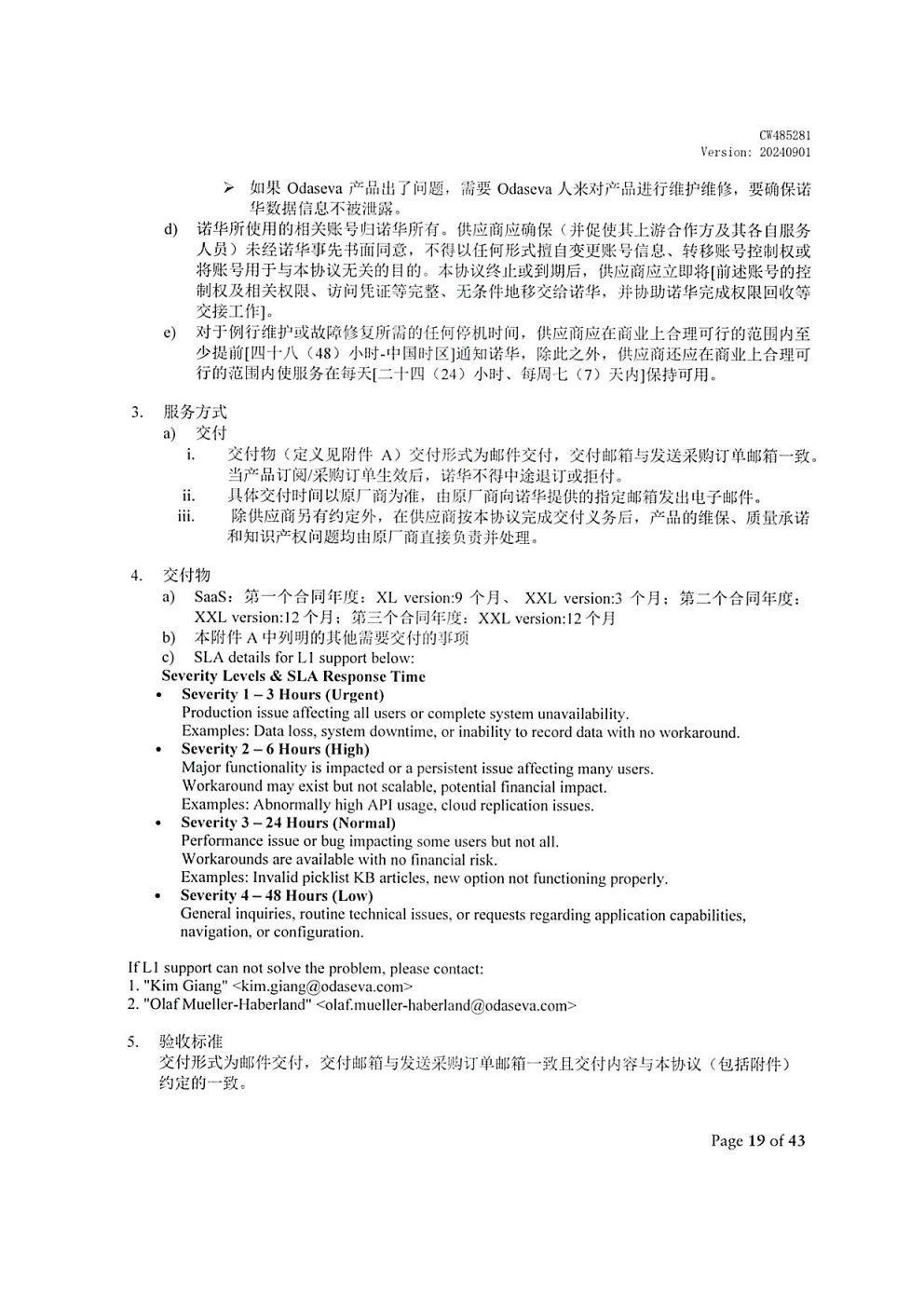 CW485281
Version: 20240901

➢ 如果 Odaseva 产品出了问题，需要 Odaseva 人来对产品进行维护维修，要确保诺华数据信息不被泄露。

d) 诺华所使用的相关账号归诺华所有。供应商应确保（并促使其上游合作方及其各自服务人员）未经诺华事先书面同意，不得以任何形式擅自变更账号信息、转移账号控制权或将账号用于与本协议无关的目的。本协议终止或到期后，供应商应立即将[前述账号的控制权及相关权限、访问凭证等完整、无条件地移交给诺华，并协助诺华完成权限回收等交接工作]。

e) 对于例行维护或故障修复所需的任何停机时间，供应商应在商业上合理可行的范围内至少提前[四十八（48）小时-中国时区]通知诺华，除此之外，供应商还应在商业上合理可行的范围内使服务在每天[二十四（24）小时、每周七（7）天内]保持可用。

3. 服务方式
a) 交付
i. 交付物（定义见附件 A）交付形式为邮件交付，交付邮箱与发送采购订单邮箱一致。当产品订阅/采购订单生效后，诺华不得中途退订或拒付。
ii. 具体交付时间以原厂商为准，由原厂商向诺华提供的指定邮箱发出电子邮件。
iii. 除供应商另有约定外，在供应商按本协议完成交付义务后，产品的维保、质量承诺和知识产权问题均由原厂商直接负责并处理。

4. 交付物
a) SaaS：第一个合同年度：XL version:9 个月、 XXL version:3 个月；第二个合同年度：XXL version:12 个月；第三个合同年度：XXL version:12 个月
b) 本附件 A 中列明的其他需要交付的事项
c) SLA details for L1 support below:
Severity Levels & SLA Response Time
• Severity 1 – 3 Hours (Urgent)
Production issue affecting all users or complete system unavailability.
Examples: Data loss, system downtime, or inability to record data with no workaround.
• Severity 2 – 6 Hours (High)
Major functionality is impacted or a persistent issue affecting many users.
Workaround may exist but not scalable, potential financial impact.
Examples: Abnormally high API usage, cloud replication issues.
• Severity 3 – 24 Hours (Normal)
Performance issue or bug impacting some users but not all.
Workarounds are available with no financial risk.
Examples: Invalid picklist KB articles, new option not functioning properly.
• Severity 4 – 48 Hours (Low)
General inquiries, routine technical issues, or requests regarding application capabilities, navigation, or configuration.

If L1 support can not solve the problem, please contact:
1. "Kim Giang" <kim.giang@odaseva.com>
2. "Olaf Mueller-Haberland" <olaf.mueller-haberland@odaseva.com>

5. 验收标准
交付形式为邮件交付，交付邮箱与发送采购订单邮箱一致且交付内容与本协议（包括附件）约定的一致。

Page 19 of 43